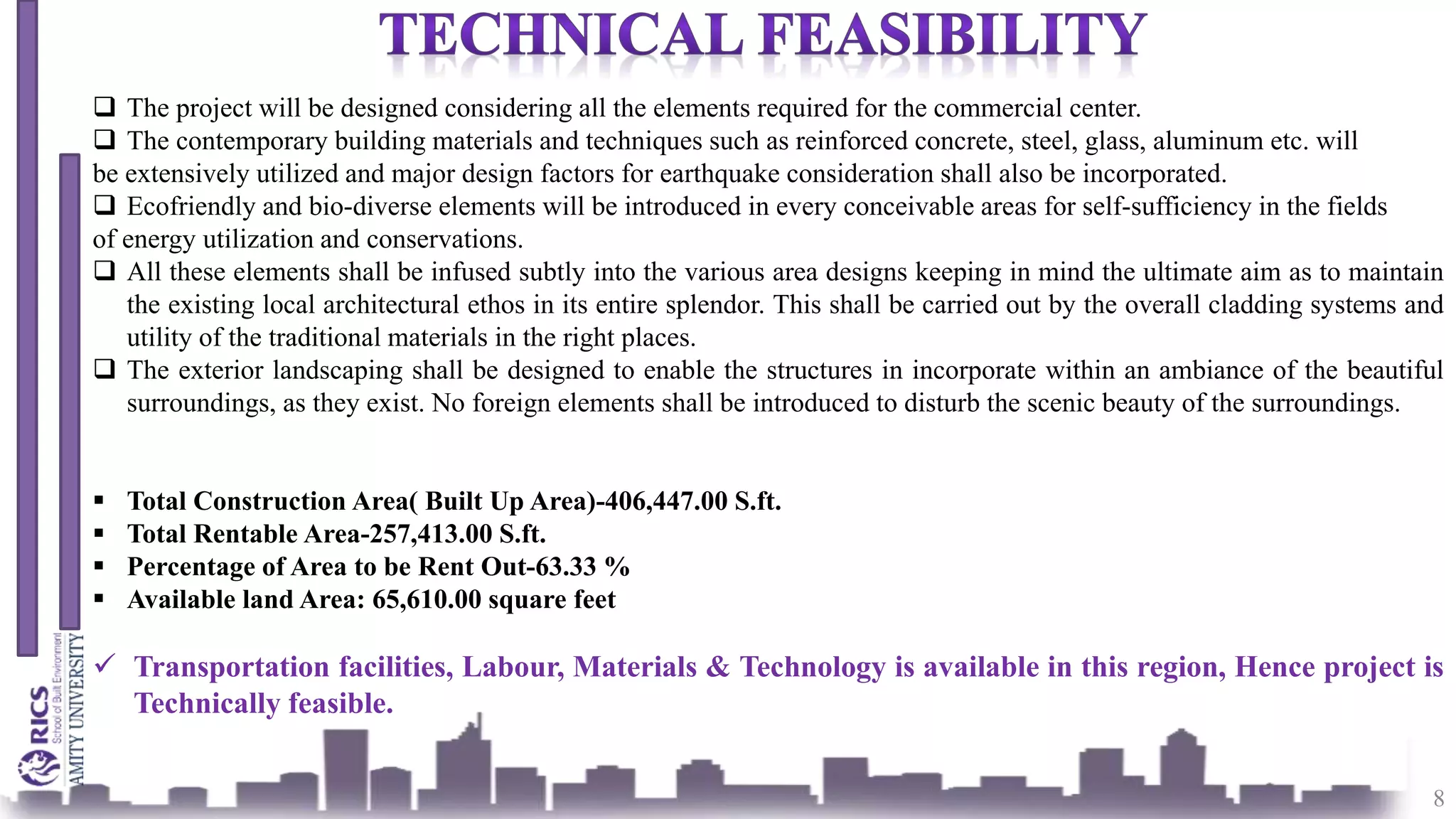 TECHNICAL FEASIBILITY

❑ The project will be designed considering all the elements required for the commercial center.
❑ The contemporary building materials and techniques such as reinforced concrete, steel, glass, aluminum etc. will be extensively utilized and major design factors for earthquake consideration shall also be incorporated.
❑ Ecofriendly and bio-diverse elements will be introduced in every conceivable areas for self-sufficiency in the fields of energy utilization and conservations.
❑ All these elements shall be infused subtly into the various area designs keeping in mind the ultimate aim as to maintain the existing local architectural ethos in its entire splendor. This shall be carried out by the overall cladding systems and utility of the traditional materials in the right places.
❑ The exterior landscaping shall be designed to enable the structures in incorporate within an ambiance of the beautiful surroundings, as they exist. No foreign elements shall be introduced to disturb the scenic beauty of the surroundings.

▪ Total Construction Area( Built Up Area)-406,447.00 S.ft.
▪ Total Rentable Area-257,413.00 S.ft.
▪ Percentage of Area to be Rent Out-63.33 %
▪ Available land Area: 65,610.00 square feet

✓ Transportation facilities, Labour, Materials & Technology is available in this region, Hence project is Technically feasible.

RICS School of Built Environment
AMITY UNIVERSITY

8